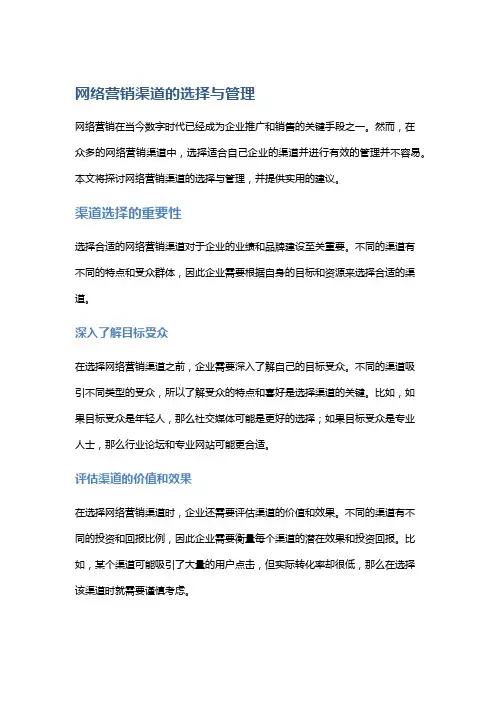 网络营销渠道的选择与管理

网络营销在当今数字时代已经成为企业推广和销售的关键手段之一。然而，在众多的网络营销渠道中，选择适合自己企业的渠道并进行有效的管理并不容易。本文将探讨网络营销渠道的选择与管理，并提供实用的建议。

渠道选择的重要性

选择合适的网络营销渠道对于企业的业绩和品牌建设至关重要。不同的渠道有不同的特点和受众群体，因此企业需要根据自身的目标和资源来选择合适的渠道。

深入了解目标受众

在选择网络营销渠道之前，企业需要深入了解自己的目标受众。不同的渠道吸引不同类型的受众，所以了解受众的特点和喜好是选择渠道的关键。比如，如果目标受众是年轻人，那么社交媒体可能是更好的选择；如果目标受众是专业人士，那么行业论坛和专业网站可能更合适。

评估渠道的价值和效果

在选择网络营销渠道时，企业还需要评估渠道的价值和效果。不同的渠道有不同的投资和回报比例，因此企业需要衡量每个渠道的潜在效果和投资回报。比如，某个渠道可能吸引了大量的用户点击，但实际转化率却很低，那么在选择该渠道时就需要谨慎考虑。